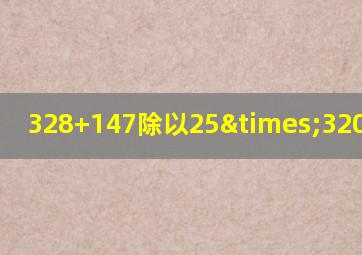 328+147除以25&times;320